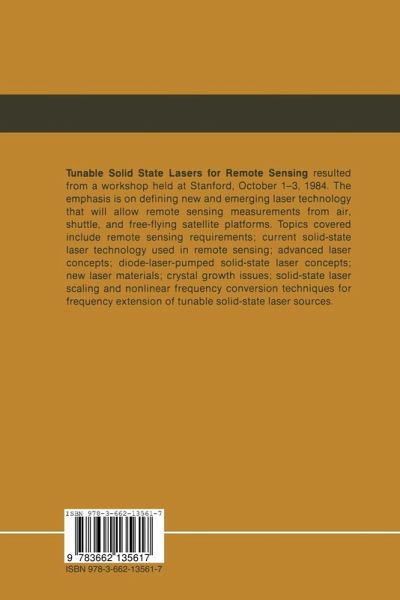 Tunable Solid State Lasers for Remote Sensing resulted from a workshop held at Stanford, October 1–3, 1984. The emphasis is on defining new and emerging laser technology that will allow remote sensing measurements from air, shuttle, and free-flying satellite platforms. Topics covered include remote sensing requirements; current solid-state laser technology used in remote sensing; advanced laser concepts; diode-laser-pumped solid-state laser concepts; new laser materials; crystal growth issues; solid-state laser scaling and nonlinear frequency conversion techniques for frequency extension of tunable solid-state laser sources.

ISBN 978-3-662-13561-7

9 783662 135617

ISBN 978-3-662-13561-7